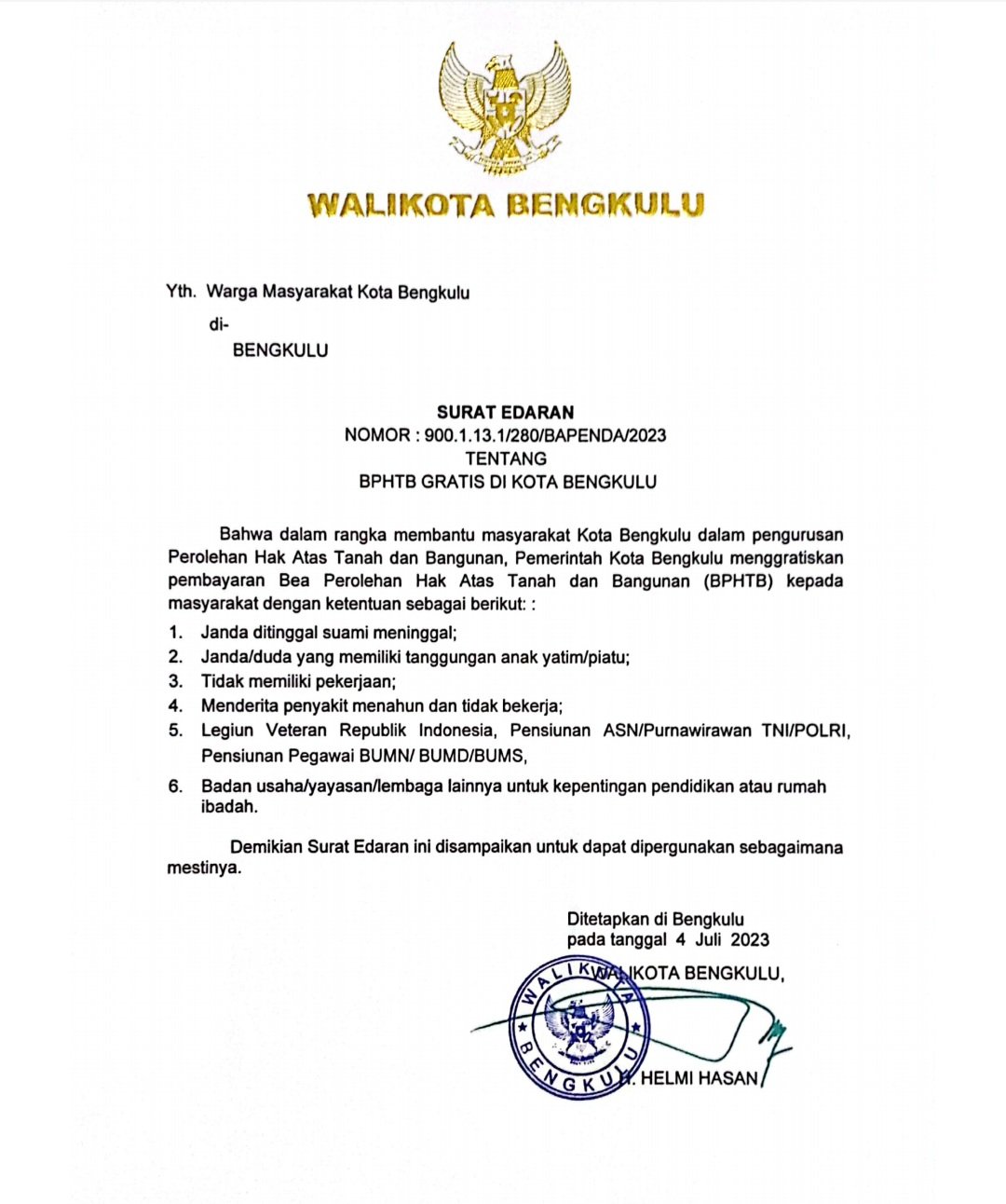 WALIKOTA BENGKULU

Yth. Warga Masyarakat Kota Bengkulu

di-

BENGKULU

SURAT EDARAN
NOMOR : 900.1.13.1/280/BAPENDA/2023
TENTANG
BPHTB GRATIS DI KOTA BENGKULU

Bahwa dalam rangka membantu masyarakat Kota Bengkulu dalam pengurusan Perolehan Hak Atas Tanah dan Bangunan, Pemerintah Kota Bengkulu menggratiskan pembayaran Bea Perolehan Hak Atas Tanah dan Bangunan (BPHTB) kepada masyarakat dengan ketentuan sebagai berikut: :

1. Janda ditinggal suami meninggal;
2. Janda/duda yang memiliki tanggungan anak yatim/piatu;
3. Tidak memiliki pekerjaan;
4. Menderita penyakit menahun dan tidak bekerja;
5. Legiun Veteran Republik Indonesia, Pensiunan ASN/Purnawirawan TNI/POLRI, Pensiunan Pegawai BUMN/ BUMD/BUMS,
6. Badan usaha/yayasan/lembaga lainnya untuk kepentingan pendidikan atau rumah ibadah.

Demikian Surat Edaran ini disampaikan untuk dapat dipergunakan sebagaimana mestinya.

Ditetapkan di Bengkulu
pada tanggal 4 Juli 2023

WALIKOTA BENGKULU,

WALIKOTA BENGKULU

H. HELMI HASAN